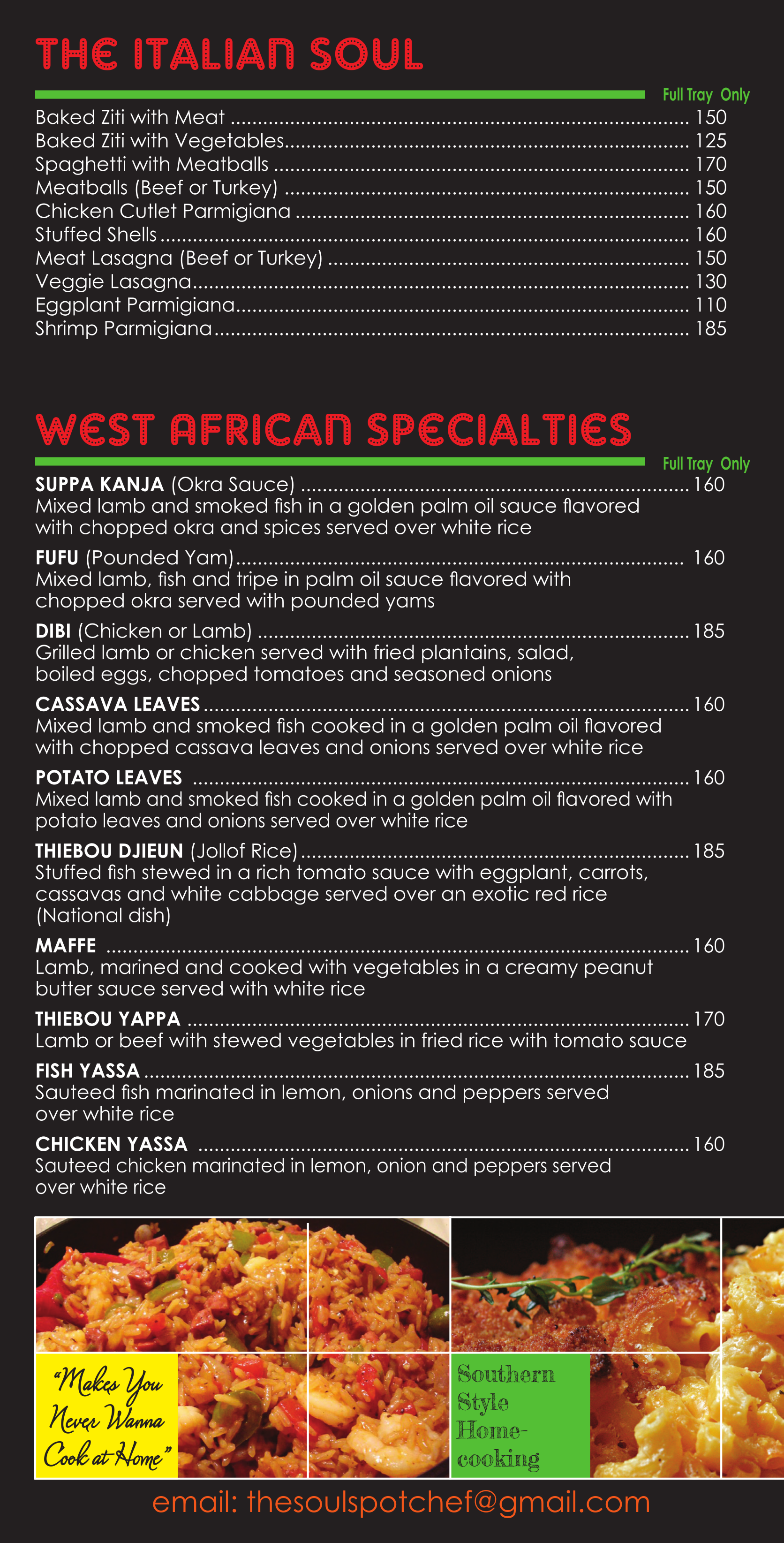 THE ITALIAN SOUL

Full Tray Only

Baked Ziti with Meat 150
Baked Ziti with Vegetables 125
Spaghetti with Meatballs 170
Meatballs (Beef or Turkey) 150
Chicken Cutlet Parmigiana 160
Stuffed Shells 160
Meat Lasagna (Beef or Turkey) 150
Veggie Lasagna 130
Eggplant Parmigiana 110
Shrimp Parmigiana 185

WEST AFRICAN SPECIALTIES

Full Tray Only

SUPPA KANJA (Okra Sauce) 160
Mixed lamb and smoked fish in a golden palm oil sauce flavored with chopped okra and spices served over white rice

FUFU (Pounded Yam) 160
Mixed lamb, fish and tripe in palm oil sauce flavored with chopped okra served with pounded yams

DIBI (Chicken or Lamb) 185
Grilled lamb or chicken served with fried plantains, salad, boiled eggs, chopped tomatoes and seasoned onions

CASSAVA LEAVES 160
Mixed lamb and smoked fish cooked in a golden palm oil flavored with chopped cassava leaves and onions served over white rice

POTATO LEAVES 160
Mixed lamb and smoked fish cooked in a golden palm oil flavored with potato leaves and onions served over white rice

THIEBOU DJIEUN (Jollof Rice) 185
Stuffed fish stewed in a rich tomato sauce with eggplant, carrots, cassavas and white cabbage served over an exotic red rice (National dish)

MAFFE 160
Lamb, marined and cooked with vegetables in a creamy peanut butter sauce served with white rice

THIEBOU YAPPA 170
Lamb or beef with stewed vegetables in fried rice with tomato sauce

FISH YASSA 185
Sauteed fish marinated in lemon, onions and peppers served over white rice

CHICKEN YASSA 160
Sauteed chicken marinated in lemon, onion and peppers served over white rice

"Makes You Never Wanna Cook at Home"

Southern Style Home-cooking

email: thesoulspotchef@gmail.com